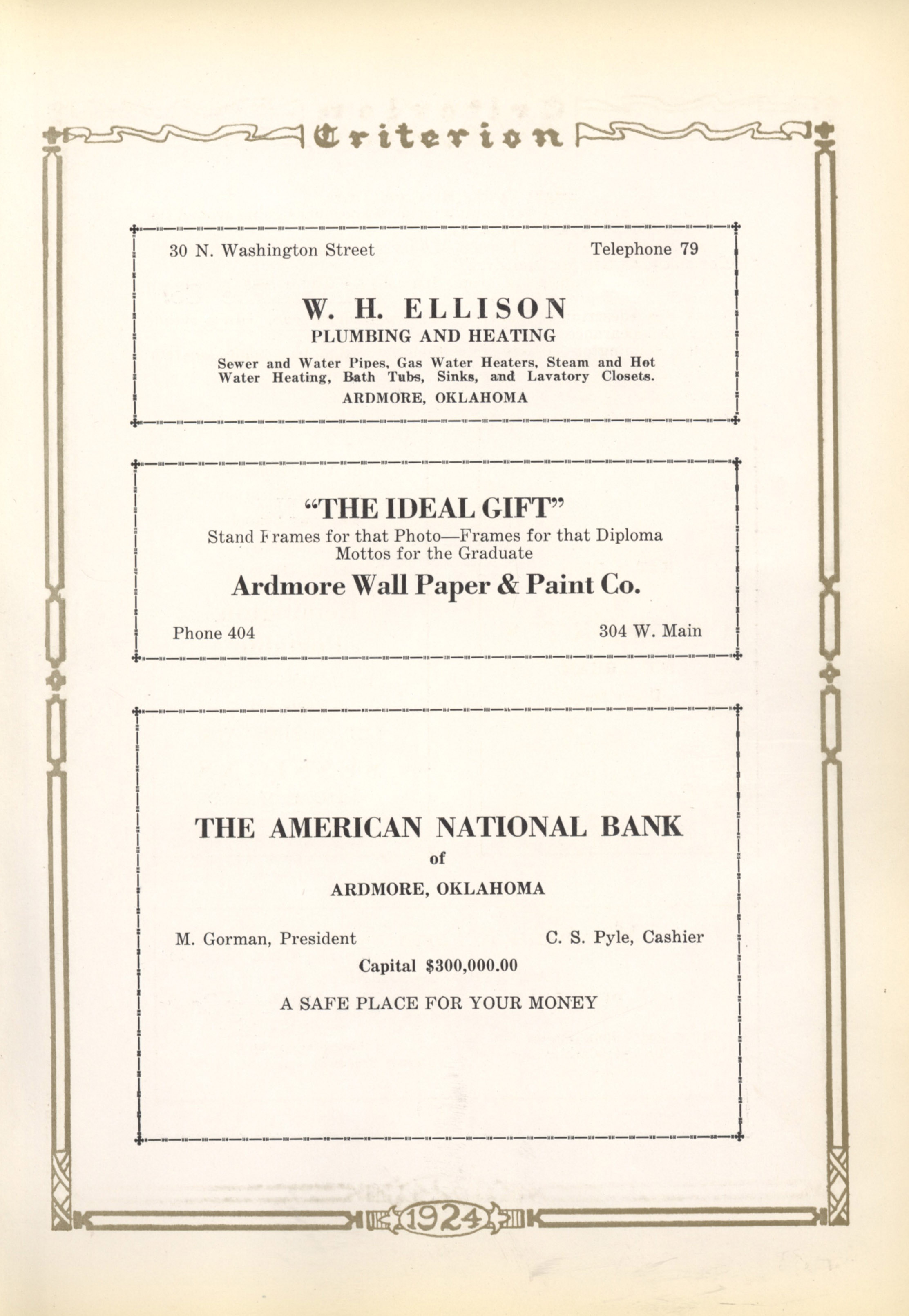 Criterion

30 N. Washington Street Telephone 79

W. H. ELLISON
PLUMBING AND HEATING

Sewer and Water Pipes, Gas Water Heaters, Steam and Hot Water Heating, Bath Tubs, Sinks, and Lavatory Closets.
ARDMORE, OKLAHOMA

"THE IDEAL GIFT"
Stand Frames for that Photo—Frames for that Diploma
Mottos for the Graduate

Ardmore Wall Paper & Paint Co.

Phone 404 304 W. Main

THE AMERICAN NATIONAL BANK
of
ARDMORE, OKLAHOMA

M. Gorman, President C. S. Pyle, Cashier
Capital $300,000.00

A SAFE PLACE FOR YOUR MONEY

1924